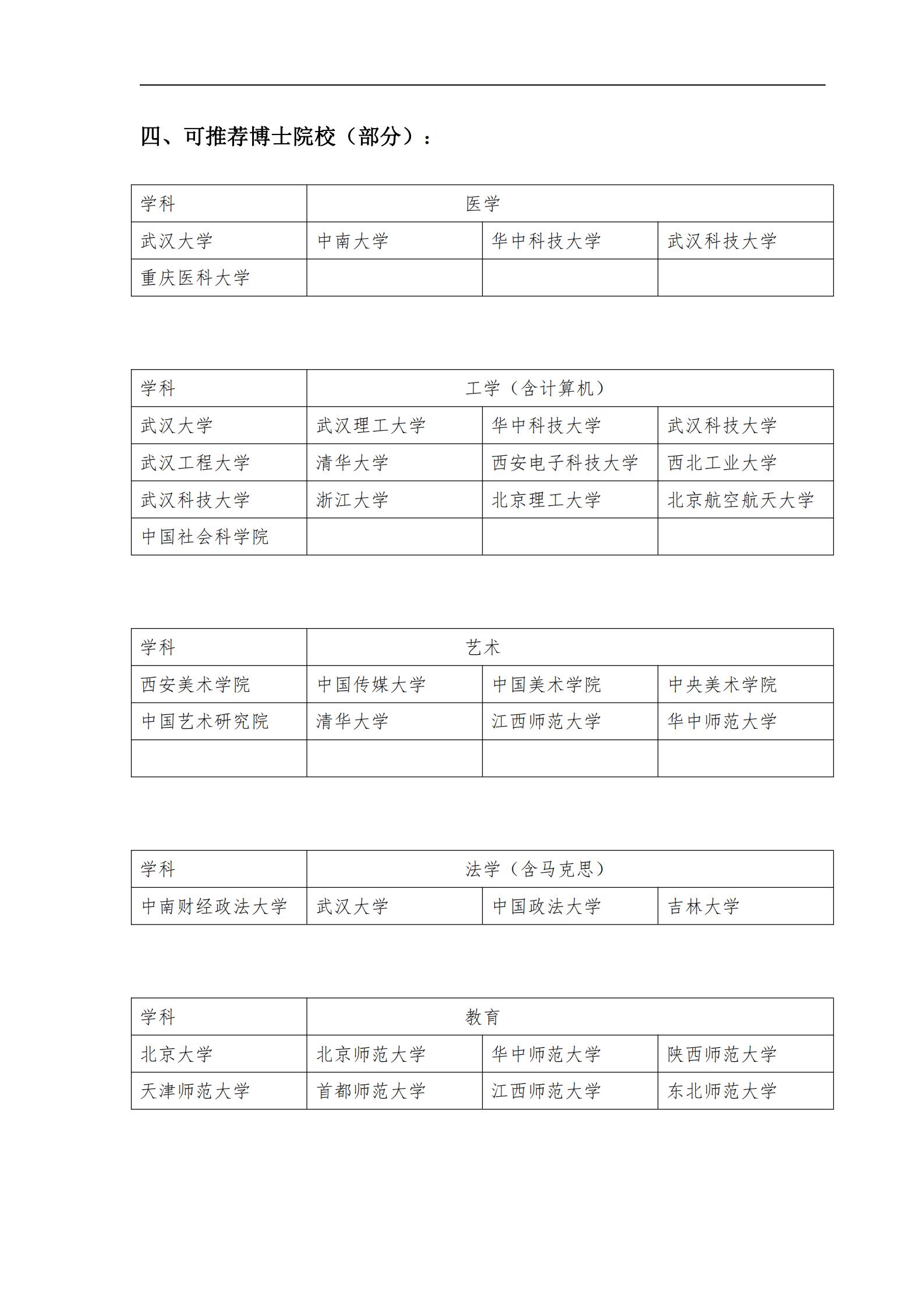 四、可推荐博士院校（部分）：

| 学科 | 医学 | | |
|---|---|---|---|
| 武汉大学 | 中南大学 | 华中科技大学 | 武汉科技大学 |
| 重庆医科大学 | | | |

| 学科 | 工学（含计算机） | | |
|---|---|---|---|
| 武汉大学 | 武汉理工大学 | 华中科技大学 | 武汉科技大学 |
| 武汉工程大学 | 清华大学 | 西安电子科技大学 | 西北工业大学 |
| 武汉科技大学 | 浙江大学 | 北京理工大学 | 北京航空航天大学 |
| 中国社会科学院 | | | |

| 学科 | 艺术 | | |
|---|---|---|---|
| 西安美术学院 | 中国传媒大学 | 中国美术学院 | 中央美术学院 |
| 中国艺术研究院 | 清华大学 | 江西师范大学 | 华中师范大学 |
| | | | |

| 学科 | 法学（含马克思） | | |
|---|---|---|---|
| 中南财经政法大学 | 武汉大学 | 中国政法大学 | 吉林大学 |

| 学科 | 教育 | | |
|---|---|---|---|
| 北京大学 | 北京师范大学 | 华中师范大学 | 陕西师范大学 |
| 天津师范大学 | 首都师范大学 | 江西师范大学 | 东北师范大学 |